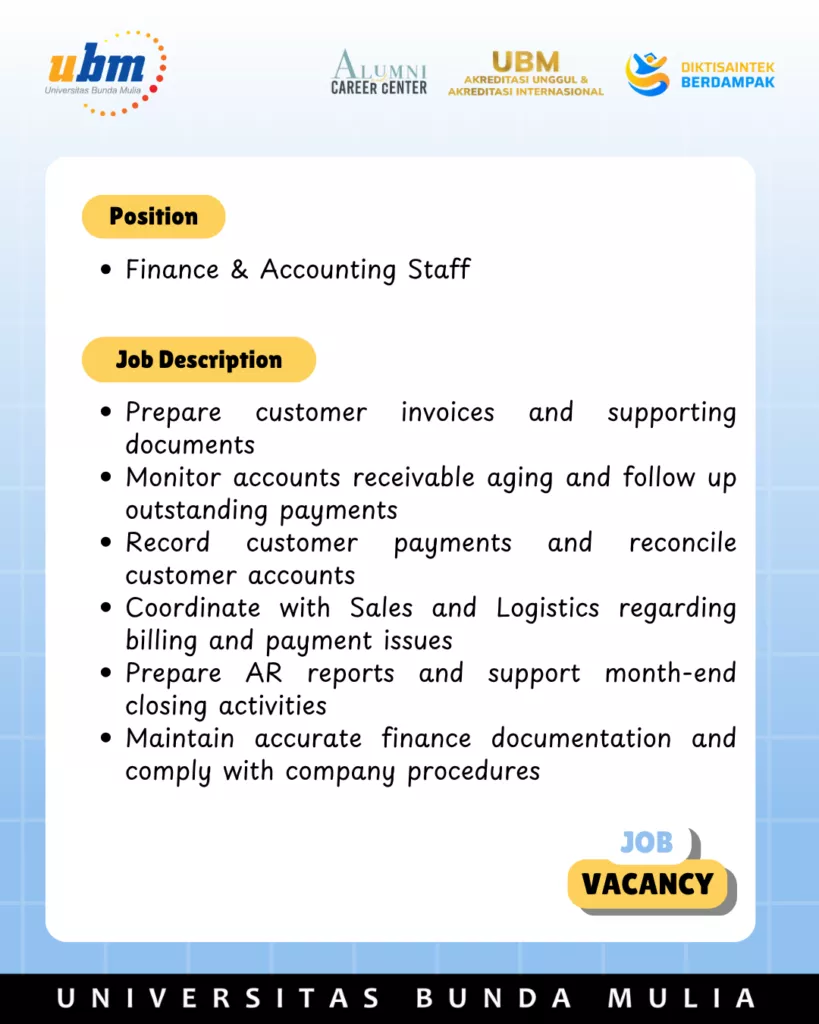 ubm
Universitas Bunda Mulia

ALUMNI
CAREER CENTER

UBM
AKREDITASI UNGGUL &
AKREDITASI INTERNASIONAL

DIKTISAINTEK
BERDAMPAK

Position

• Finance & Accounting Staff

Job Description

• Prepare customer invoices and supporting documents
• Monitor accounts receivable aging and follow up outstanding payments
• Record customer payments and reconcile customer accounts
• Coordinate with Sales and Logistics regarding billing and payment issues
• Prepare AR reports and support month-end closing activities
• Maintain accurate finance documentation and comply with company procedures

JOB
VACANCY

UNIVERSITAS BUNDA MULIA